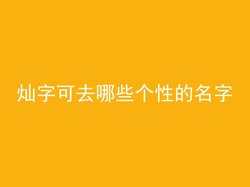 灿字可去哪些个性的名字